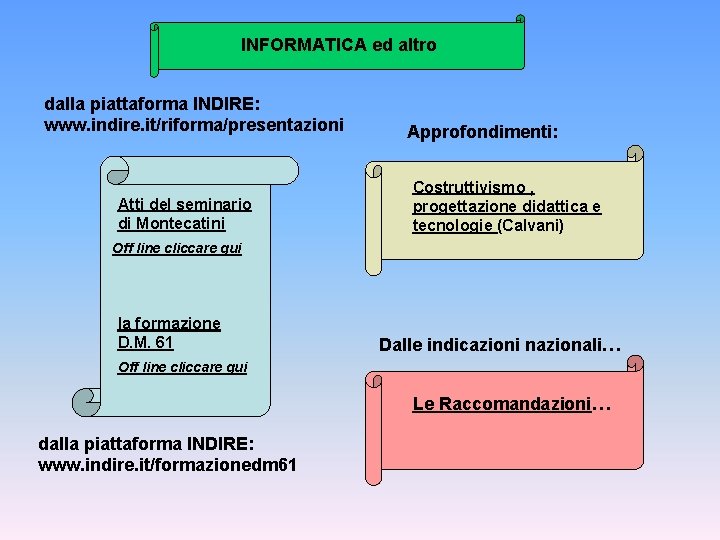 INFORMATICA ed altro

dalla piattaforma INDIRE:
www.indire.it/riforma/presentazioni

Atti del seminario di Montecatini

Off line cliccare qui

la formazione D.M. 61

Off line cliccare qui

dalla piattaforma INDIRE:
www.indire.it/formazionedm61

Approfondimenti:

Costruttivismo , progettazione didattica e tecnologie (Calvani)

Dalle indicazioni nazionali…

Le Raccomandazioni…